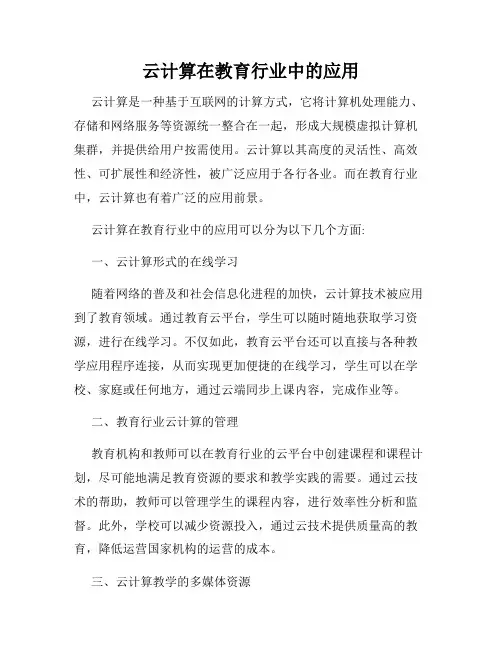 云计算在教育行业中的应用

云计算是一种基于互联网的计算方式，它将计算机处理能力、存储和网络服务等资源统一整合在一起，形成大规模虚拟计算机集群，并提供给用户按需使用。云计算以其高度的灵活性、高效性、可扩展性和经济性，被广泛应用于各行各业。而在教育行业中，云计算也有着广泛的应用前景。

云计算在教育行业中的应用可以分为以下几个方面:

一、云计算形式的在线学习

随着网络的普及和社会信息化进程的加快，云计算技术被应用到了教育领域。通过教育云平台，学生可以随时随地获取学习资源，进行在线学习。不仅如此，教育云平台还可以直接与各种教学应用程序连接，从而实现更加便捷的在线学习，学生可以在学校、家庭或任何地方，通过云端同步上课内容，完成作业等。

二、教育行业云计算的管理

教育机构和教师可以在教育行业的云平台中创建课程和课程计划，尽可能地满足教育资源的要求和教学实践的需要。通过云技术的帮助，教师可以管理学生的课程内容，进行效率性分析和监督。此外，学校可以减少资源投入，通过云技术提供质量高的教育，降低运营国家机构的运营的成本。

三、云计算教学的多媒体资源